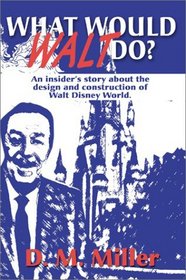 WHAT WOULD WALT DO?

An insider's story about the design and construction of Walt Disney World.

D. M. Miller